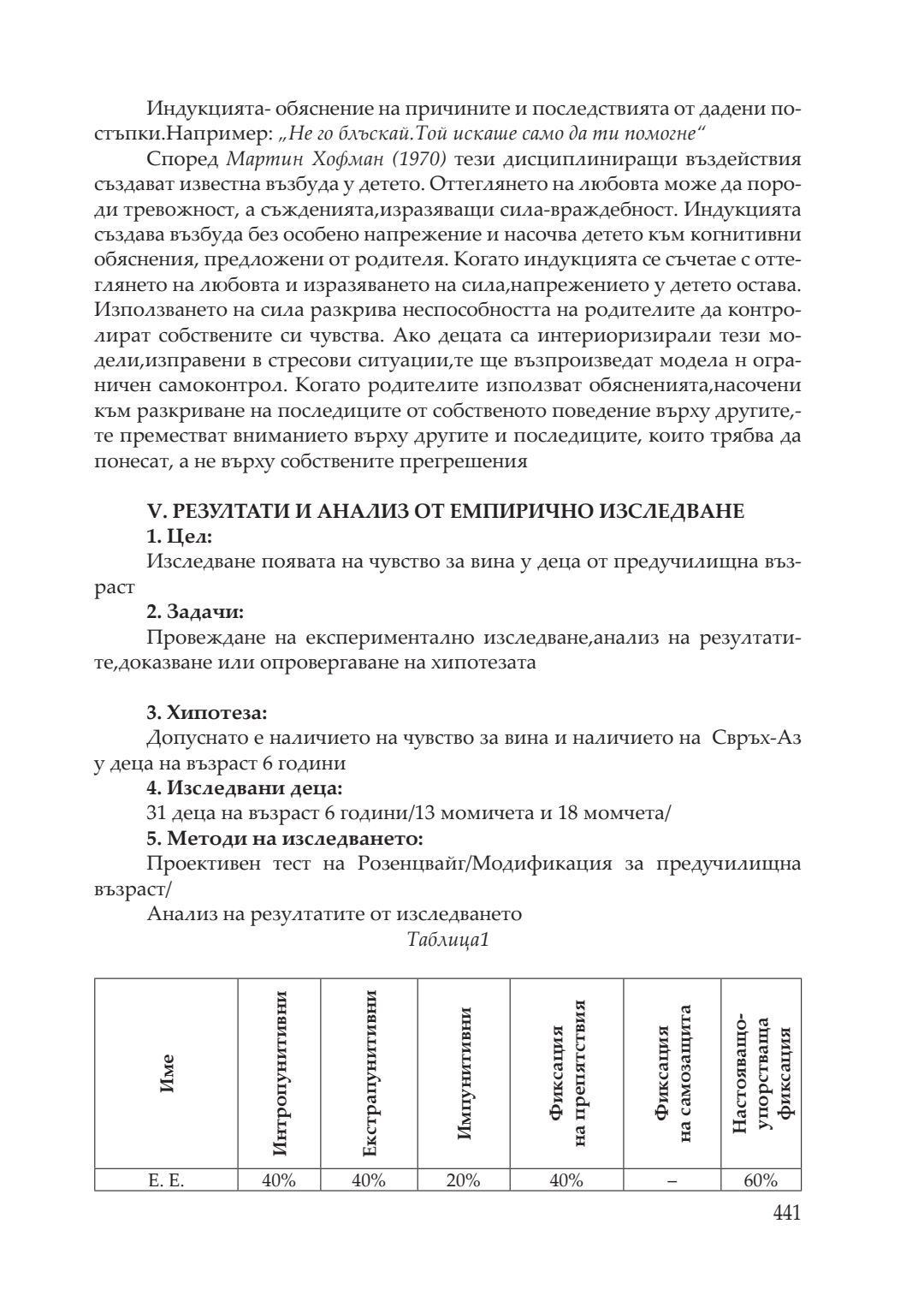 Индукцията- обяснение на причините и последствията от дадени постъпки.Например: „Не го блъскай.Той искаше само да ти помогне“

Според Мартин Хофман (1970) тези дисциплиниращи въздействия създават известна възбуда у детето. Оттеглянето на любовта може да породи тревожност, а съжденията,изразяващи сила-враждебност. Индукцията създава възбуда без особено напрежение и насочва детето към когнитивни обяснения, предложени от родителя. Когато индукцията се съчетае с оттеглянето на любовта и изразяването на сила,напрежението у детето остава. Използването на сила разкрива неспособността на родителите да контролират собствените си чувства. Ако децата са интериоризирали тези модели,изправени в стресови ситуации,те ще възпроизведат модела н ограничен самоконтрол. Когато родителите използват обясненията,насочени към разкриване на последиците от собственото поведение върху другите,-те преместват вниманието върху другите и последиците, които трябва да понесат, а не върху собствените прегрешения

V. РЕЗУЛТАТИ И АНАЛИЗ ОТ ЕМПИРИЧНО ИЗСЛЕДВАНЕ
1. Цел:
Изследване появата на чувство за вина у деца от предучилищна възраст
2. Задачи:
Провеждане на експериментално изследване,анализ на резултатите,доказване или опровергаване на хипотезата

3. Хипотеза:
Допуснато е наличието на чувство за вина и наличието на Свръх-Аз у деца на възраст 6 години
4. Изследвани деца:
31 деца на възраст 6 години/13 момичета и 18 момчета/
5. Методи на изследването:
Проективен тест на Розенцвайг/Модификация за предучилищна възраст/
Анализ на резултатите от изследването
Таблица1

| Име | Интропунитивни | Екстрапунитивни | Импунитивни | Фиксация на препятствия | Фиксация на самозащита | Настояващо-упорстваща фиксация |
|---|---|---|---|---|---|---|
| Е. Е. | 40% | 40% | 20% | 40% | – | 60% |

441